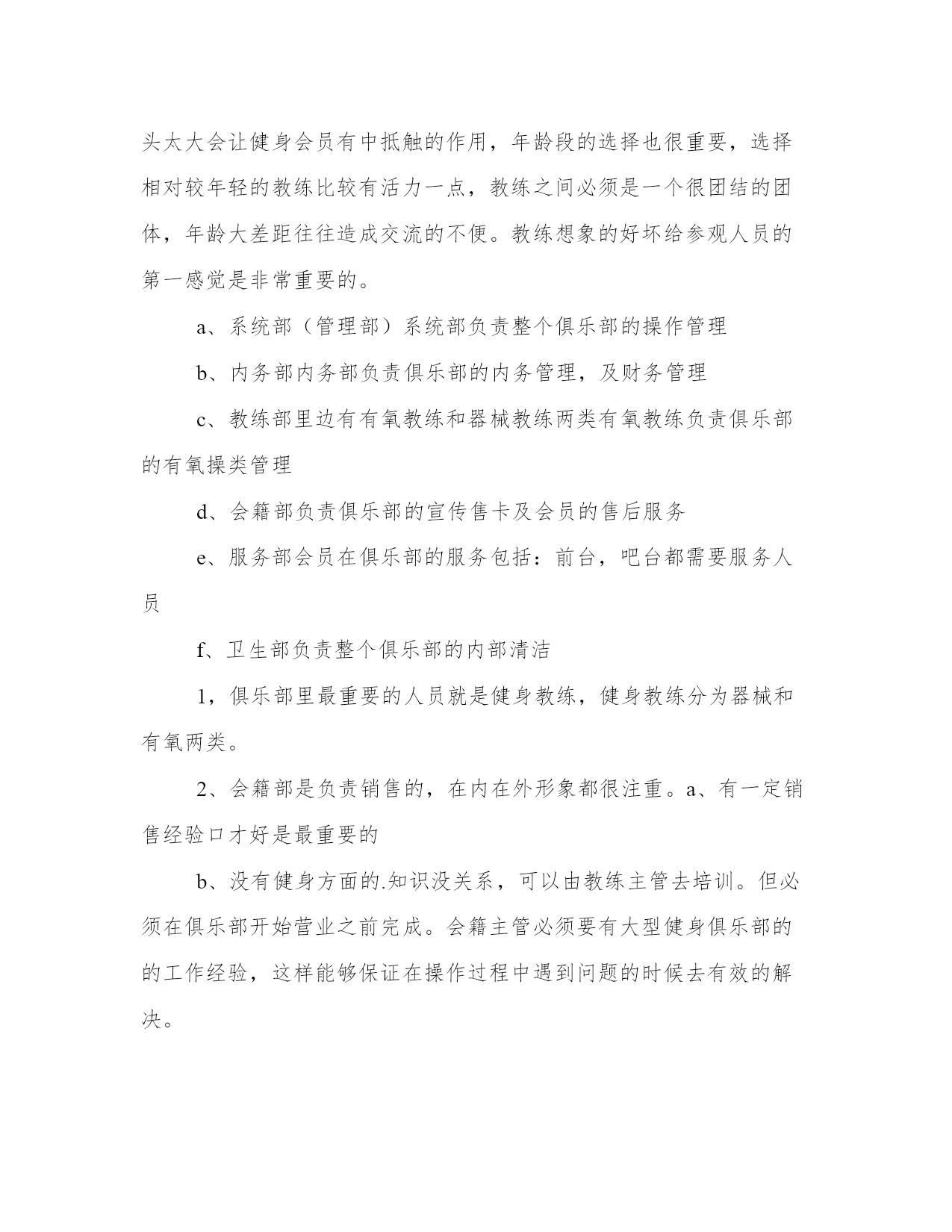 头太大会让健身会员有中抵触的作用，年龄段的选择也很重要，选择相对较年轻的教练比较有活力一点，教练之间必须是一个很团结的团体，年龄大差距往往造成交流的不便。教练想象的好坏给参观人员的第一感觉是非常重要的。

a、系统部（管理部）系统部负责整个俱乐部的操作管理

b、内务部内务部负责俱乐部的内务管理，及财务管理

c、教练部里边有有氧教练和器械教练两类有氧教练负责俱乐部的有氧操类管理

d、会籍部负责俱乐部的宣传售卡及会员的售后服务

e、服务部会员在俱乐部的服务包括：前台，吧台都需要服务人员

f、卫生部负责整个俱乐部的内部清洁

1，俱乐部里最重要的人员就是健身教练，健身教练分为器械和有氧两类。

2、会籍部是负责销售的，在内在外形象都很注重。a、有一定销售经验口才好是最重要的

b、没有健身方面的.知识没关系，可以由教练主管去培训。但必须在俱乐部开始营业之前完成。会籍主管必须要有大型健身俱乐部的的工作经验，这样能够保证在操作过程中遇到问题的时候去有效的解决。